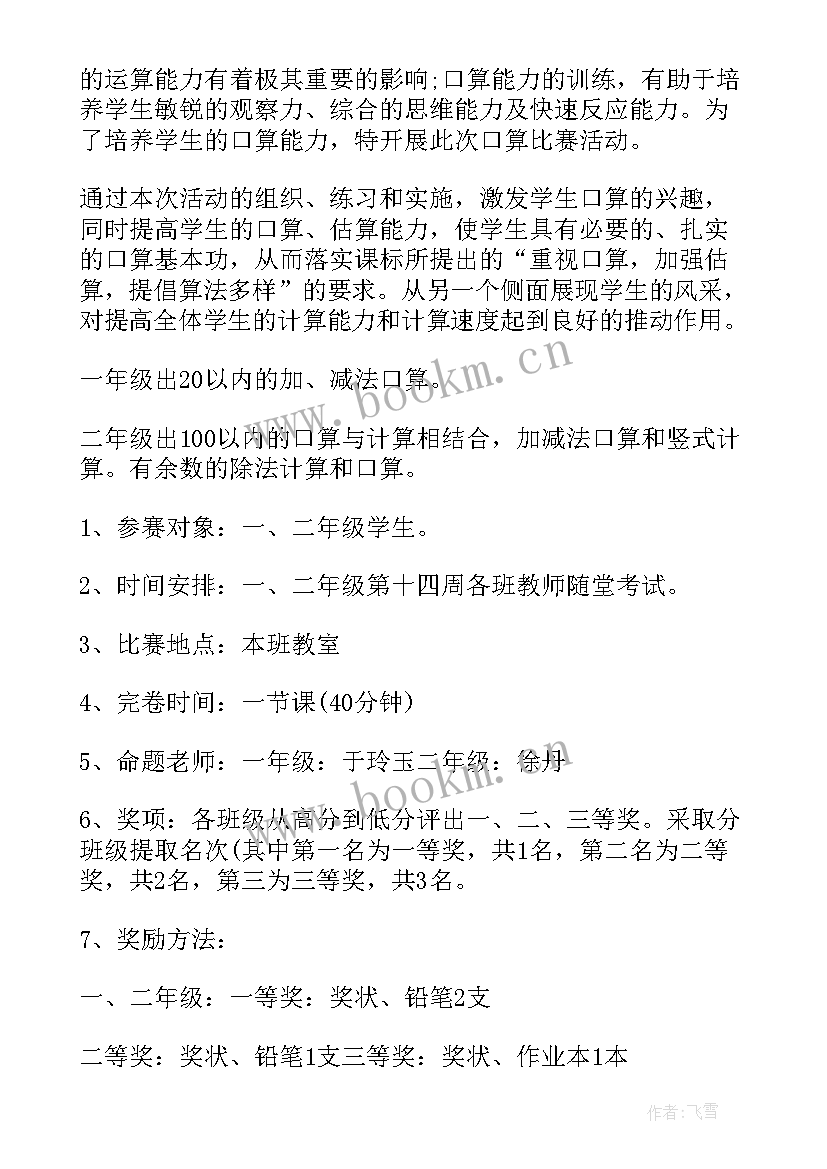 的运算能力有着极其重要的影响;口算能力的训练，有助于培养学生敏锐的观察力、综合的思维能力及快速反应能力。为了培养学生的口算能力，特开展此次口算比赛活动。

通过本次活动的组织、练习和实施，激发学生口算的兴趣，同时提高学生的口算、估算能力，使学生具有必要的、扎实的口算基本功，从而落实课标所提出的“重视口算，加强估算，提倡算法多样”的要求。从另一个侧面展现学生的风采，对提高全体学生的计算能力和计算速度起到良好的推动作用。

一年级出20以内的加、减法口算。

二年级出100以内的口算与计算相结合，加减法口算和竖式计算。有余数的除法计算和口算。

1、参赛对象：一、二年级学生。

2、时间安排：一、二年级第十四周各班教师随堂考试。

3、比赛地点：本班教室

4、完卷时间：一节课(40分钟)

5、命题老师：一年级：于玲玉二年级：徐丹

6、奖项：各班级从高分到低分评出一、二、三等奖。采取分班级提取名次(其中第一名为一等奖，共1名，第二名为二等奖，共2名，第三为三等奖，共3名。

7、奖励方法：

一、二年级：一等奖：奖状、铅笔2支

二等奖：奖状、铅笔1支三等奖：奖状、作业本1本

www.bookm.cn

www.bookm.cn

作者：飞雪